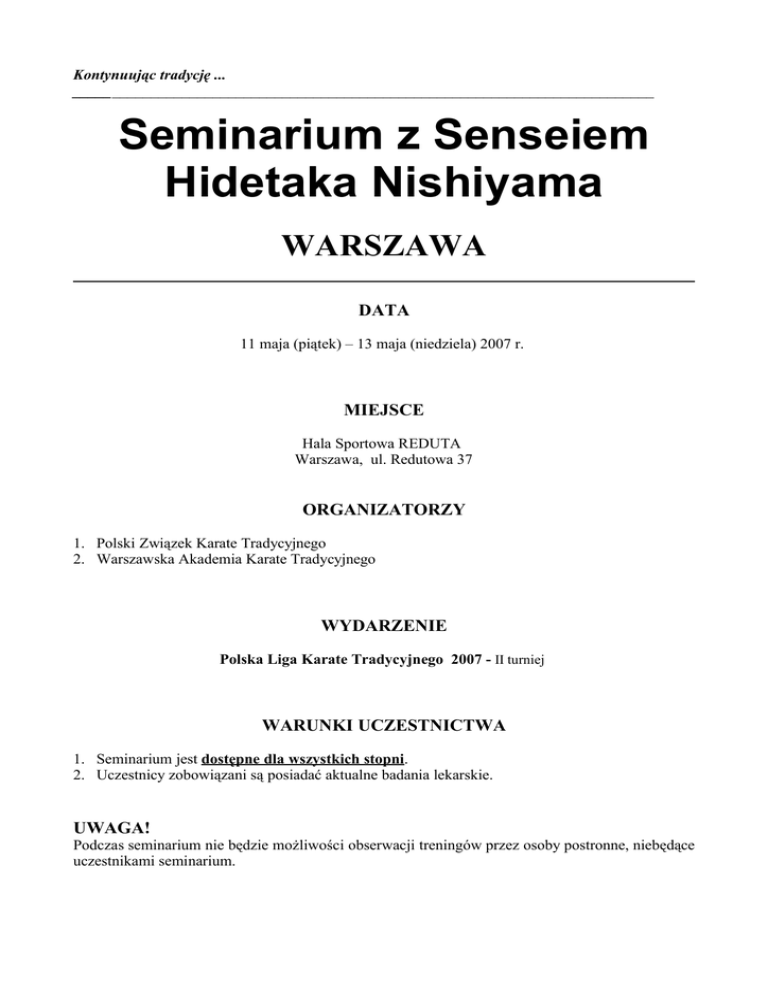 Kontynuując tradycję ...

Seminarium z Senseiem Hidetaka Nishiyama

WARSZAWA

DATA

11 maja (piątek) – 13 maja (niedziela) 2007 r.

MIEJSCE

Hala Sportowa REDUTA
Warszawa, ul. Redutowa 37

ORGANIZATORZY

1. Polski Związek Karate Tradycyjnego
2. Warszawska Akademia Karate Tradycyjnego

WYDARZENIE

Polska Liga Karate Tradycyjnego 2007 - II turniej

WARUNKI UCZESTNICTWA

1. Seminarium jest dostępne dla wszystkich stopni.
2. Uczestnicy zobowiązani są posiadać aktualne badania lekarskie.

UWAGA!
Podczas seminarium nie będzie możliwości obserwacji treningów przez osoby postronne, niebędące uczestnikami seminarium.